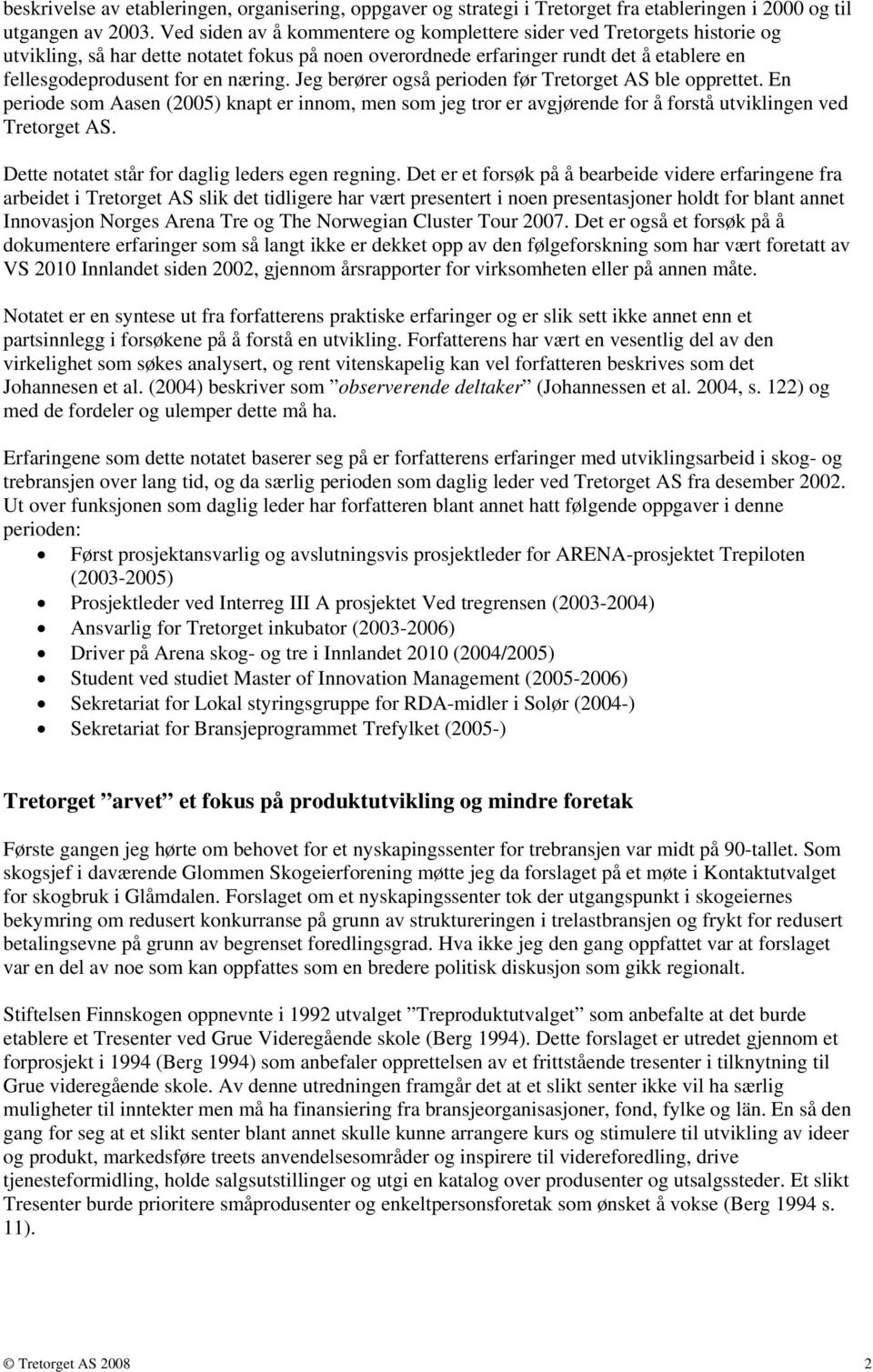 beskrivelse av etableringen, organisering, oppgaver og strategi i Tretorget fra etableringen i 2000 og til utgangen av 2003. Ved siden av å kommentere og komplettere sider ved Tretorgets historie og utvikling, så har dette notatet fokus på noen overordnede erfaringer rundt det å etablere en fellesgodeprodusent for en næring. Jeg berører også perioden før Tretorget AS ble opprettet. En periode som Aasen (2005) knapt er innom, men som jeg tror er avgjørende for å forstå utviklingen ved Tretorget AS.

Dette notatet står for daglig leders egen regning. Det er et forsøk på å bearbeide videre erfaringene fra arbeidet i Tretorget AS slik det tidligere har vært presentert i noen presentasjoner holdt for blant annet Innovasjon Norges Arena Tre og The Norwegian Cluster Tour 2007. Det er også et forsøk på å dokumentere erfaringer som så langt ikke er dekket opp av den følgeforskning som har vært foretatt av VS 2010 Innlandet siden 2002, gjennom årsrapporter for virksomheten eller på annen måte.

Notatet er en syntese ut fra forfatterens praktiske erfaringer og er slik sett ikke annet enn et partsinnlegg i forsøkene på å forstå en utvikling. Forfatterens har vært en vesentlig del av den virkelighet som søkes analysert, og rent vitenskapelig kan vel forfatteren beskrives som det Johannesen et al. (2004) beskriver som ”observerende deltaker” (Johannessen et al. 2004, s. 122) og med de fordeler og ulemper dette må ha.

Erfaringene som dette notatet baserer seg på er forfatterens erfaringer med utviklingsarbeid i skog- og trebransjen over lang tid, og da særlig perioden som daglig leder ved Tretorget AS fra desember 2002. Ut over funksjonen som daglig leder har forfatteren blant annet hatt følgende oppgaver i denne perioden:
• Først prosjektansvarlig og avslutningsvis prosjektleder for ARENA-prosjektet Trepiloten (2003-2005)
• Prosjektleder ved Interreg III A prosjektet Ved tregrensen (2003-2004)
• Ansvarlig for Tretorget inkubator (2003-2006)
• Driver på Arena skog- og tre i Innlandet 2010 (2004/2005)
• Student ved studiet Master of Innovation Management (2005-2006)
• Sekretariat for Lokal styringsgruppe for RDA-midler i Solør (2004-)
• Sekretariat for Bransjeprogrammet Trefylket (2005-)

Tretorget ”arvet” et fokus på produktutvikling og mindre foretak

Første gangen jeg hørte om behovet for et nyskapingssenter for trebransjen var midt på 90-tallet. Som skogsjef i daværende Glommen Skogeierforening møtte jeg da forslaget på et møte i Kontaktutvalget for skogbruk i Glåmdalen. Forslaget om et nyskapingssenter tok der utgangspunkt i skogeiernes bekymring om redusert konkurranse på grunn av struktureringen i trelastbransjen og frykt for redusert betalingsevne på grunn av begrenset foredlingsgrad. Hva ikke jeg den gang oppfattet var at forslaget var en del av noe som kan oppfattes som en bredere politisk diskusjon som gikk regionalt.

Stiftelsen Finnskogen oppnevnte i 1992 utvalget ”Treproduktutvalget” som anbefalte at det burde etablere et Tresenter ved Grue Videregående skole (Berg 1994). Dette forslaget er utredet gjennom et forprosjekt i 1994 (Berg 1994) som anbefaler opprettelsen av et frittstående tresenter i tilknytning til Grue videregående skole. Av denne utredningen framgår det at et slikt senter ikke vil ha særlig muligheter til inntekter men må ha finansiering fra bransjeorganisasjoner, fond, fylke og län. En så den gang for seg at et slikt senter blant annet skulle kunne arrangere kurs og stimulere til utvikling av ideer og produkt, markedsføre treets anvendelsesområder og inspirere til videreforedling, drive tjenesteformidling, holde salgsutstillinger og utgi en katalog over produsenter og utsalgssteder. Et slikt Tresenter burde prioritere småprodusenter og enkeltpersonsforetak som ønsket å vokse (Berg 1994 s. 11).

© Tretorget AS 2008 2